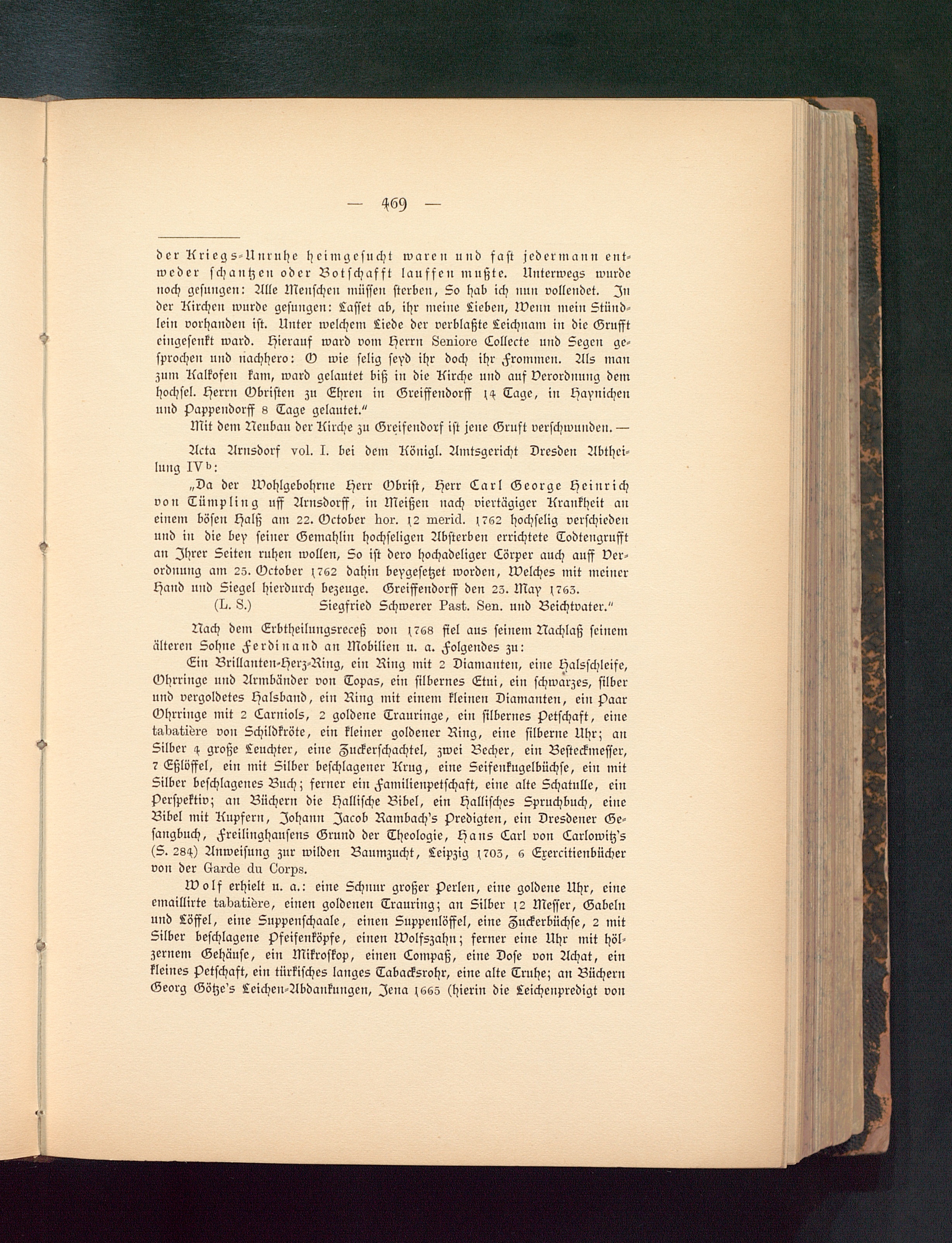 — 469 —

der Kriegs-Unruhe heimgesucht waren und fast jedermann entweder schantzen oder Botschafft lauffen mußte. Unterwegs wurde noch gesungen: Alle Menschen müssen sterben, So hab ich nun vollendet. In der Kirchen wurde gesungen: Lasset ab, ihr meine Lieben, Wenn mein Stündlein vorhanden ist. Unter welchem Liede der verblaßte Leichnam in die Grufft eingesenkt ward. Hierauf ward vom Herrn Seniore Collecte und Segen gesprochen und nachhero: O wie selig seyd ihr doch ihr Frommen. Als man zum Kalkofen kam, ward gelautet biß in die Kirche und auf Verordnung dem hochsel. Herrn Obristen zu Ehren in Greiffendorff 14 Tage, in Haynichen und Pappendorff 8 Tage gelautet."

Mit dem Neubau der Kirche zu Greifendorf ist jene Gruft verschwunden. —

Acta Arnsdorf vol. I. bei dem Königl. Amtsgericht Dresden Abtheilung IV b:

„Da der Wohlgebohrne Herr Obrist, Herr Carl George Heinrich von Tümpling uff Arnsdorff, in Meißen nach viertägiger Krankheit an einem bösen Halß am 22. October hor. 12 merid. 1762 hochselig verschieden und in die bey seiner Gemahlin hochseligen Absterben errichtete Todtengrufft an Ihrer Seiten ruhen wollen, So ist dero hochadeliger Cörper auch auff Verordnung am 25. October 1762 dahin beygesetzet worden, Welches mit meiner Hand und Siegel hierdurch bezeuge. Greiffendorff den 23. May 1763.

(L. S.) Siegfried Schwerer Past. Sen. und Beichtvater."

Nach dem Erbtheilungsreceß von 1768 fiel aus seinem Nachlaß seinem älteren Sohne Ferdinand an Mobilien u. a. Folgendes zu:

Ein Brillanten-Herz-Ring, ein Ring mit 2 Diamanten, eine Halsschleife, Ohrringe und Armbänder von Topas, ein silbernes Etui, ein schwarzes, silber und vergoldetes Halsband, ein Ring mit einem kleinen Diamanten, ein Paar Ohrringe mit 2 Carniols, 2 goldene Trauringe, ein silbernes Petschaft, eine tabatière von Schildkröte, ein kleiner goldener Ring, eine silberne Uhr; an Silber 4 große Leuchter, eine Zuckerschachtel, zwei Becher, ein Besteckmesser, 7 Eßlöffel, ein mit Silber beschlagener Krug, eine Seifenkugelbüchse, ein mit Silber beschlagenes Buch; ferner ein Familienpetschaft, eine alte Schatulle, ein Perspektiv; an Büchern die Hallische Bibel, ein Hallisches Spruchbuch, eine Bibel mit Kupfern, Johann Jacob Rambach's Predigten, ein Dresdener Gesangbuch, Freilinghausens Grund der Theologie, Hans Carl von Carlowitz's (S. 284) Anweisung zur wilden Baumzucht, Leipzig 1703, 6 Exercitienbücher von der Garde du Corps.

Wolf erhielt u. a.: eine Schnur großer Perlen, eine goldene Uhr, eine emaillirte tabatière, einen goldenen Trauring; an Silber 12 Messer, Gabeln und Löffel, eine Suppenschaale, einen Suppenlöffel, eine Zuckerbüchse, 2 mit Silber beschlagene Pfeifenköpfe, einen Wolfszahn; ferner eine Uhr mit hölzernem Gehäuse, ein Mikroskop, einen Compaß, eine Dose von Achat, ein kleines Petschaft, ein türkisches langes Tabacksrohr, eine alte Truhe; an Büchern Georg Götze's Leichen-Abdankungen, Jena 1665 (hierin die Leichenpredigt von